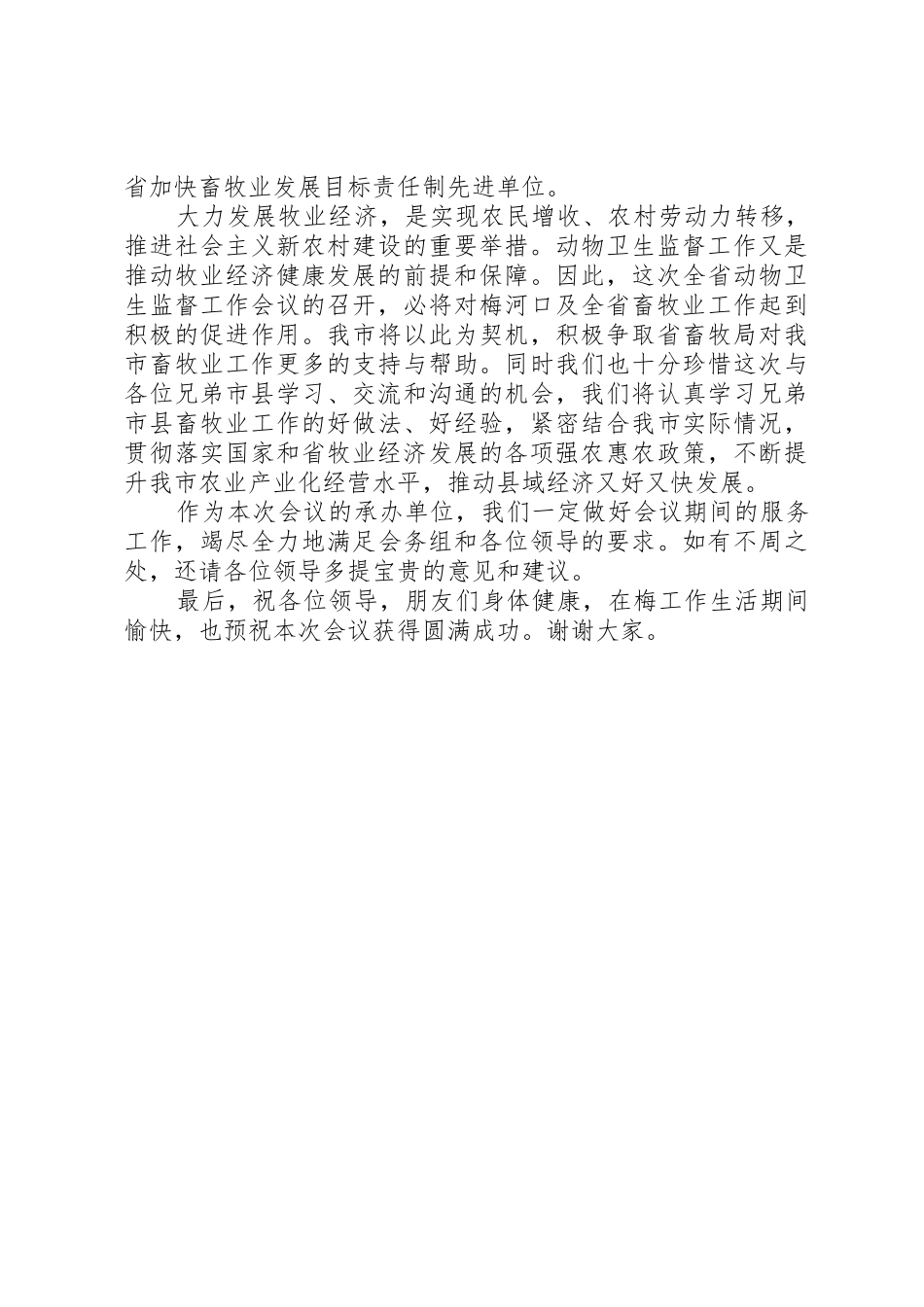 省加快畜牧业发展目标责任制先进单位。

大力发展牧业经济，是实现农民增收、农村劳动力转移，推进社会主义新农村建设的重要举措。动物卫生监督工作又是推动牧业经济健康发展的前提和保障。因此，这次全省动物卫生监督工作会议的召开，必将对梅河口及全省畜牧业工作起到积极的促进作用。我市将以此为契机，积极争取省畜牧局对我市畜牧业工作更多的支持与帮助。同时我们也十分珍惜这次与各位兄弟市县学习、交流和沟通的机会，我们将认真学习兄弟市县畜牧业工作的好做法、好经验，紧密结合我市实际情况，贯彻落实国家和省牧业经济发展的各项强农惠农政策，不断提升我市农业产业化经营水平，推动县域经济又好又快发展。

作为本次会议的承办单位，我们一定做好会议期间的服务工作，竭尽全力地满足会务组和各位领导的要求。如有不周之处，还请各位领导多提宝贵的意见和建议。

最后，祝各位领导，朋友们身体健康，在梅工作生活期间愉快，也预祝本次会议获得圆满成功。谢谢大家。